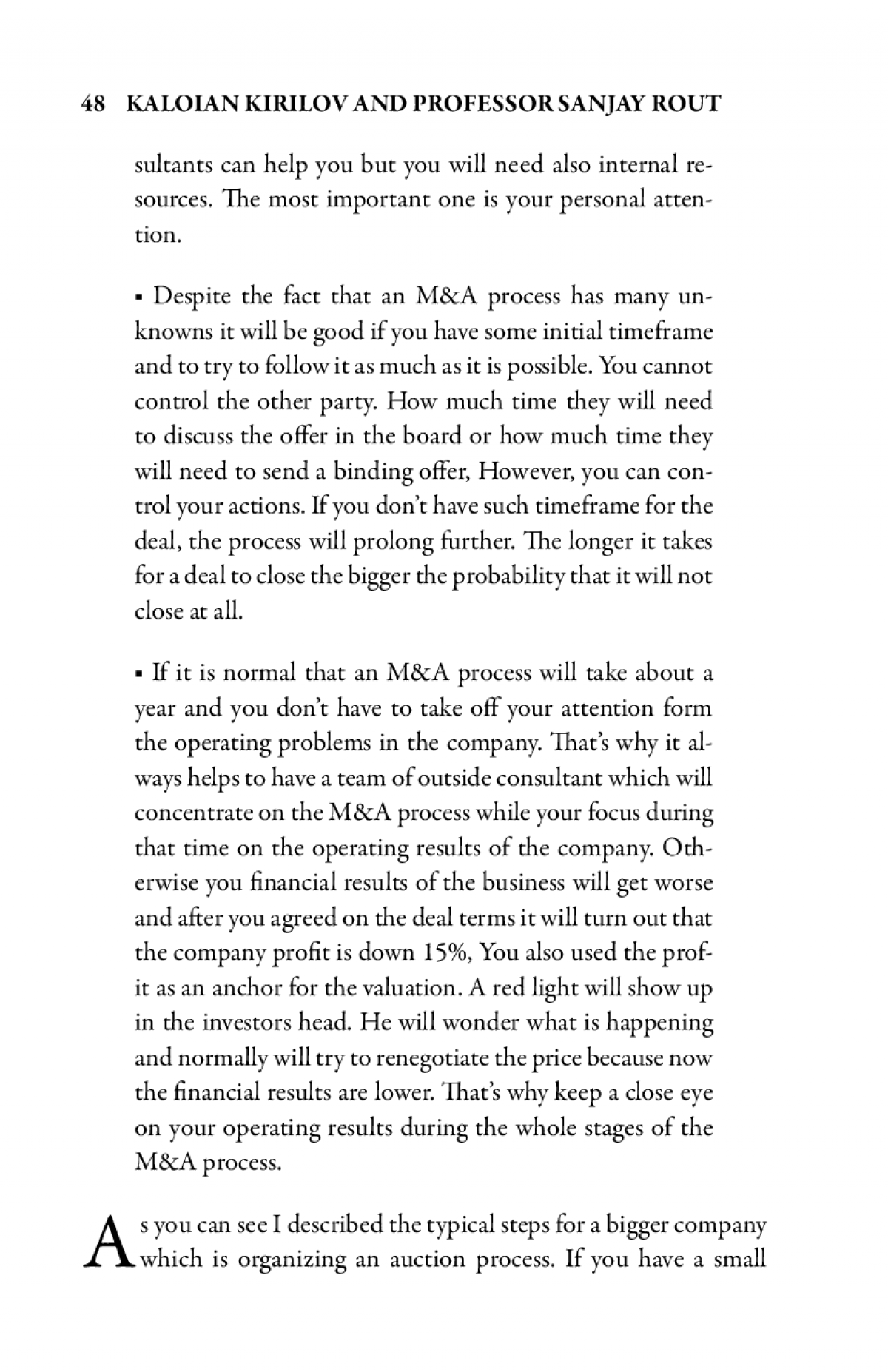 48 KALOIAN KIRILOV AND PROFESSOR SANJAY ROUT

sultants can help you but you will need also internal resources. The most important one is your personal attention.

▪ Despite the fact that an M&A process has many unknowns it will be good if you have some initial timeframe and to try to follow it as much as it is possible. You cannot control the other party. How much time they will need to discuss the offer in the board or how much time they will need to send a binding offer, However, you can control your actions. If you don't have such timeframe for the deal, the process will prolong further. The longer it takes for a deal to close the bigger the probability that it will not close at all.

▪ If it is normal that an M&A process will take about a year and you don't have to take off your attention form the operating problems in the company. That's why it always helps to have a team of outside consultant which will concentrate on the M&A process while your focus during that time on the operating results of the company. Otherwise you financial results of the business will get worse and after you agreed on the deal terms it will turn out that the company profit is down 15%, You also used the profit as an anchor for the valuation. A red light will show up in the investors head. He will wonder what is happening and normally will try to renegotiate the price because now the financial results are lower. That's why keep a close eye on your operating results during the whole stages of the M&A process.

As you can see I described the typical steps for a bigger company which is organizing an auction process. If you have a small